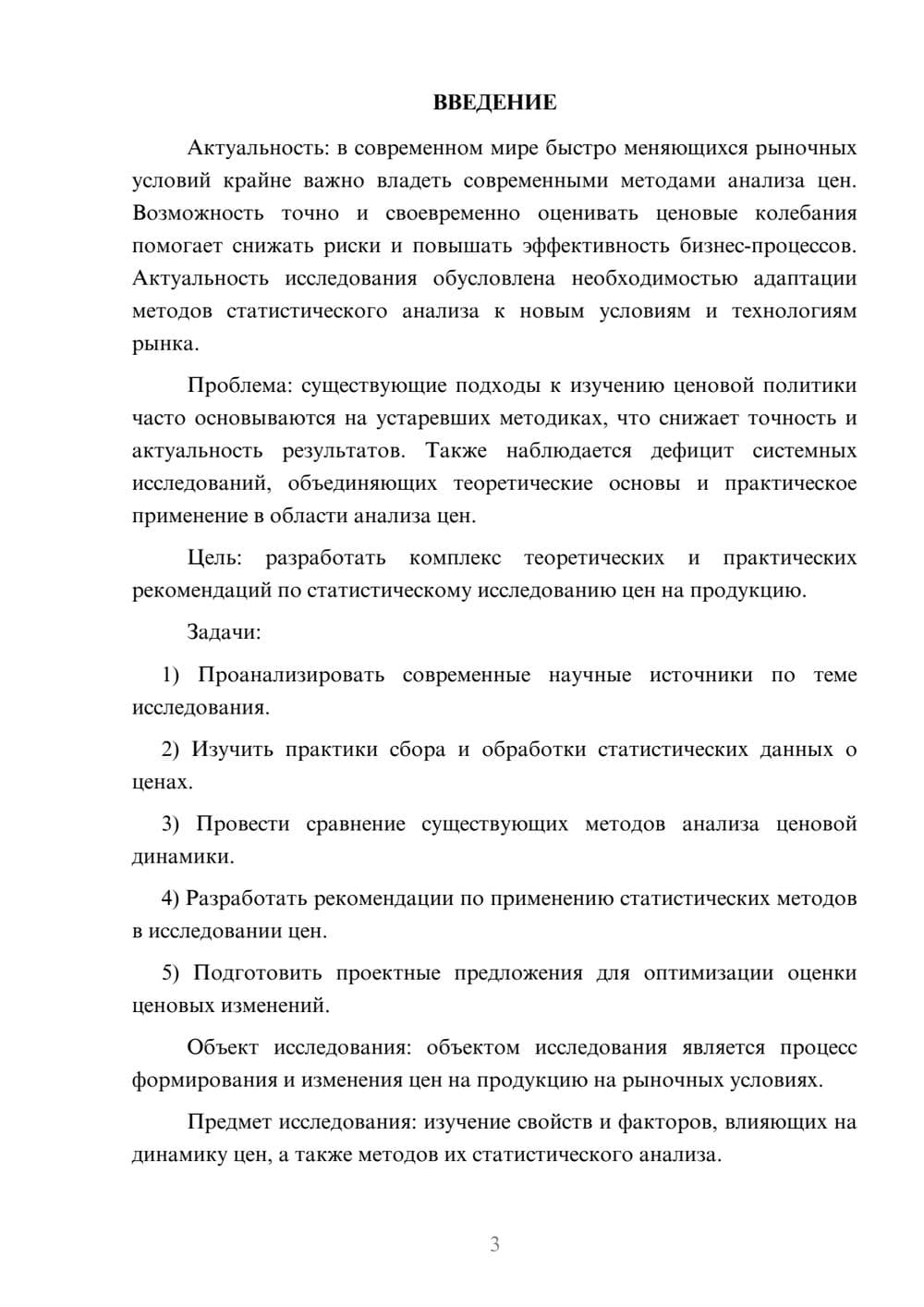 ВВЕДЕНИЕ

Актуальность: в современном мире быстро меняющихся рыночных условий крайне важно владеть современными методами анализа цен. Возможность точно и своевременно оценивать ценовые колебания помогает снижать риски и повышать эффективность бизнес-процессов. Актуальность исследования обусловлена необходимостью адаптации методов статистического анализа к новым условиям и технологиям рынка.

Проблема: существующие подходы к изучению ценовой политики часто основываются на устаревших методиках, что снижает точность и актуальность результатов. Также наблюдается дефицит системных исследований, объединяющих теоретические основы и практическое применение в области анализа цен.

Цель: разработать комплекс теоретических и практических рекомендаций по статистическому исследованию цен на продукцию.

Задачи:

1) Проанализировать современные научные источники по теме исследования.

2) Изучить практики сбора и обработки статистических данных о ценах.

3) Провести сравнение существующих методов анализа ценовой динамики.

4) Разработать рекомендации по применению статистических методов в исследовании цен.

5) Подготовить проектные предложения для оптимизации оценки ценовых изменений.

Объект исследования: объектом исследования является процесс формирования и изменения цен на продукцию на рыночных условиях.

Предмет исследования: изучение свойств и факторов, влияющих на динамику цен, а также методов их статистического анализа.

3